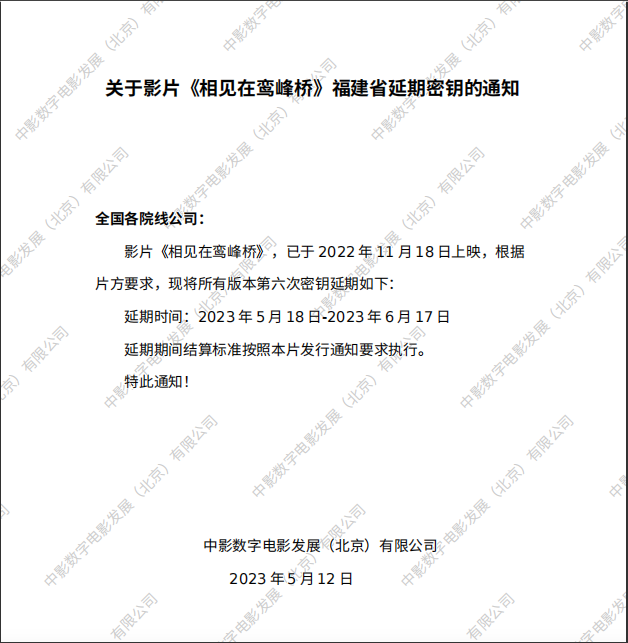 关于影片《相见在鸾峰桥》福建省延期密钥的通知

全国各院线公司：

影片《相见在鸾峰桥》，已于2022年11月18日上映，根据片方要求，现将所有版本第六次密钥延期如下：

延期时间：2023年5月18日-2023年6月17日

延期期间结算标准按照本片发行通知要求执行。

特此通知！

中影数字电影发展（北京）有限公司

2023年5月12日

中影数字电影发展（北京）有限公司